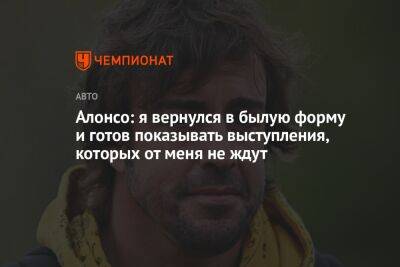 ЧЕМПИОНАТ

АВТО

Алонсо: я вернулся в былую форму и готов показывать выступления, которых от меня не ждут